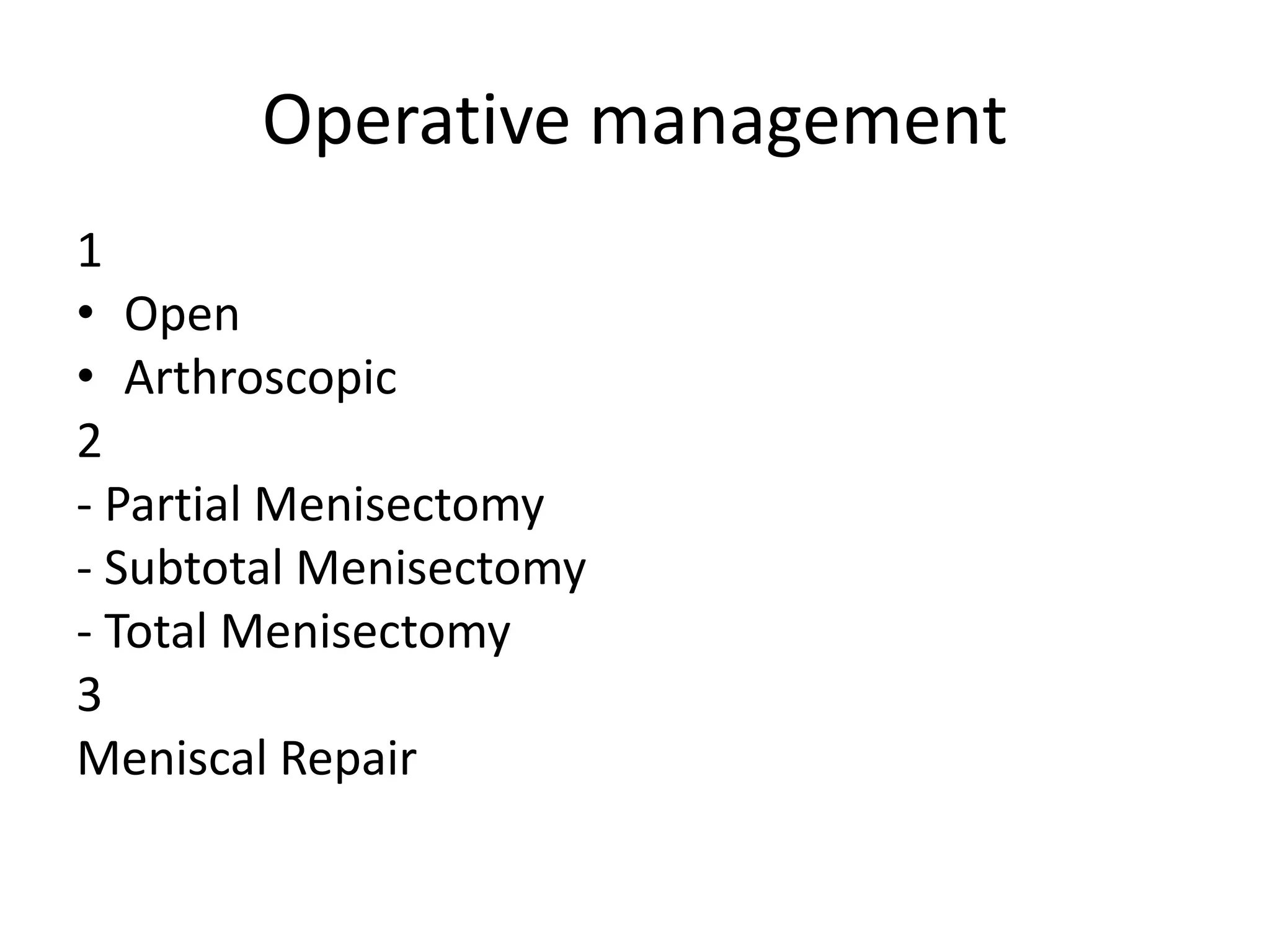 Operative management

1
• Open
• Arthroscopic
2
- Partial Menisectomy
- Subtotal Menisectomy
- Total Menisectomy
3
Meniscal Repair